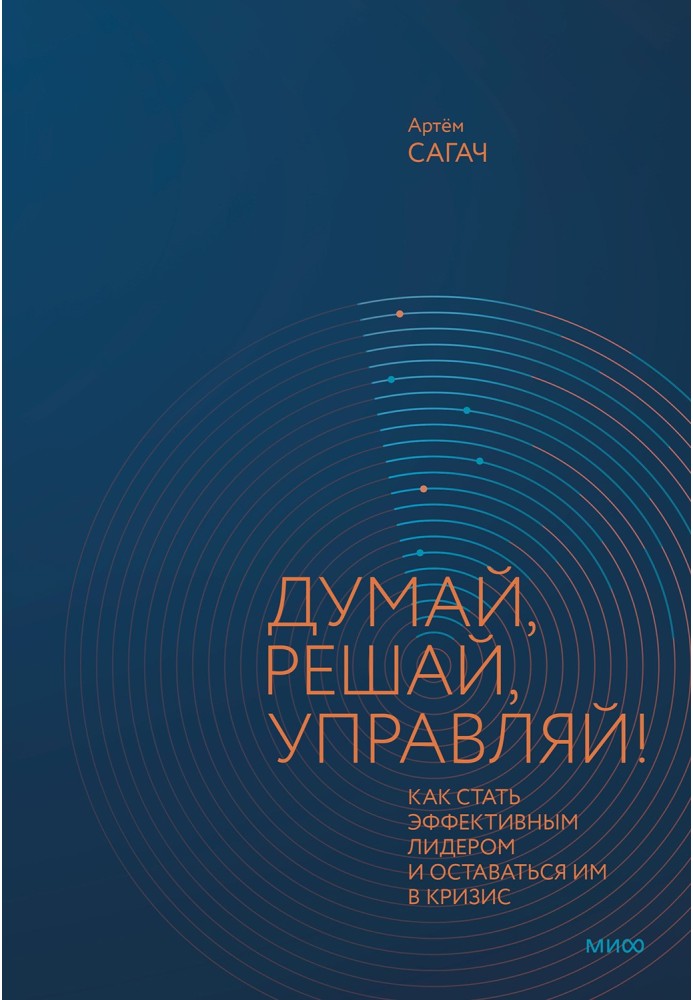 Артём
САГАЧ

ДУМАЙ,
РЕШАЙ,
УПРАВЛЯЙ!

КАК СТАТЬ
ЭФФЕКТИВНЫМ
ЛИДЕРОМ
И ОСТАВАТЬСЯ ИМ
В КРИЗИС

МИФ